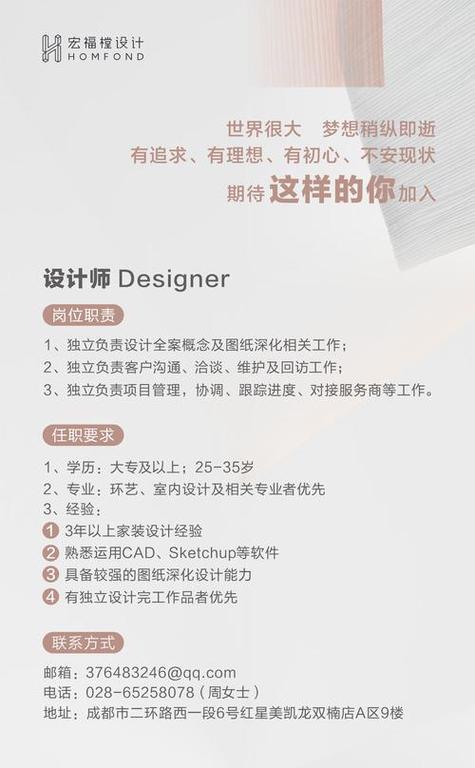 宏福樘设计
HOMFOND

世界很大 梦想稍纵即逝
有追求、有理想、有初心、不安现状
期待这样的你加入

设计师 Designer

岗位职责

1、独立负责设计全案概念及图纸深化相关工作；
2、独立负责客户沟通、洽谈、维护及回访工作；
3、独立负责项目管理，协调、跟踪进度、对接服务商等工作。

任职要求

1、学历：大专及以上；25-35岁
2、专业：环艺、室内设计及相关专业者优先
3、经验：
1 3年以上家装设计经验
2 熟悉运用CAD、Sketchup等软件
3 具备较强的图纸深化设计能力
4 有独立设计完工作品者优先

联系方式

邮箱：376483246@qq.com
电话：028-65258078（周女士）
地址：成都市二环路西一段6号红星美凯龙双楠店A区9楼